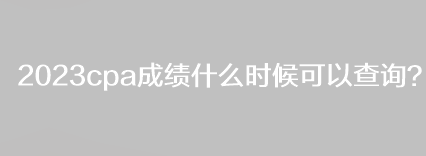 2023cpa成绩什么时候可以查询?